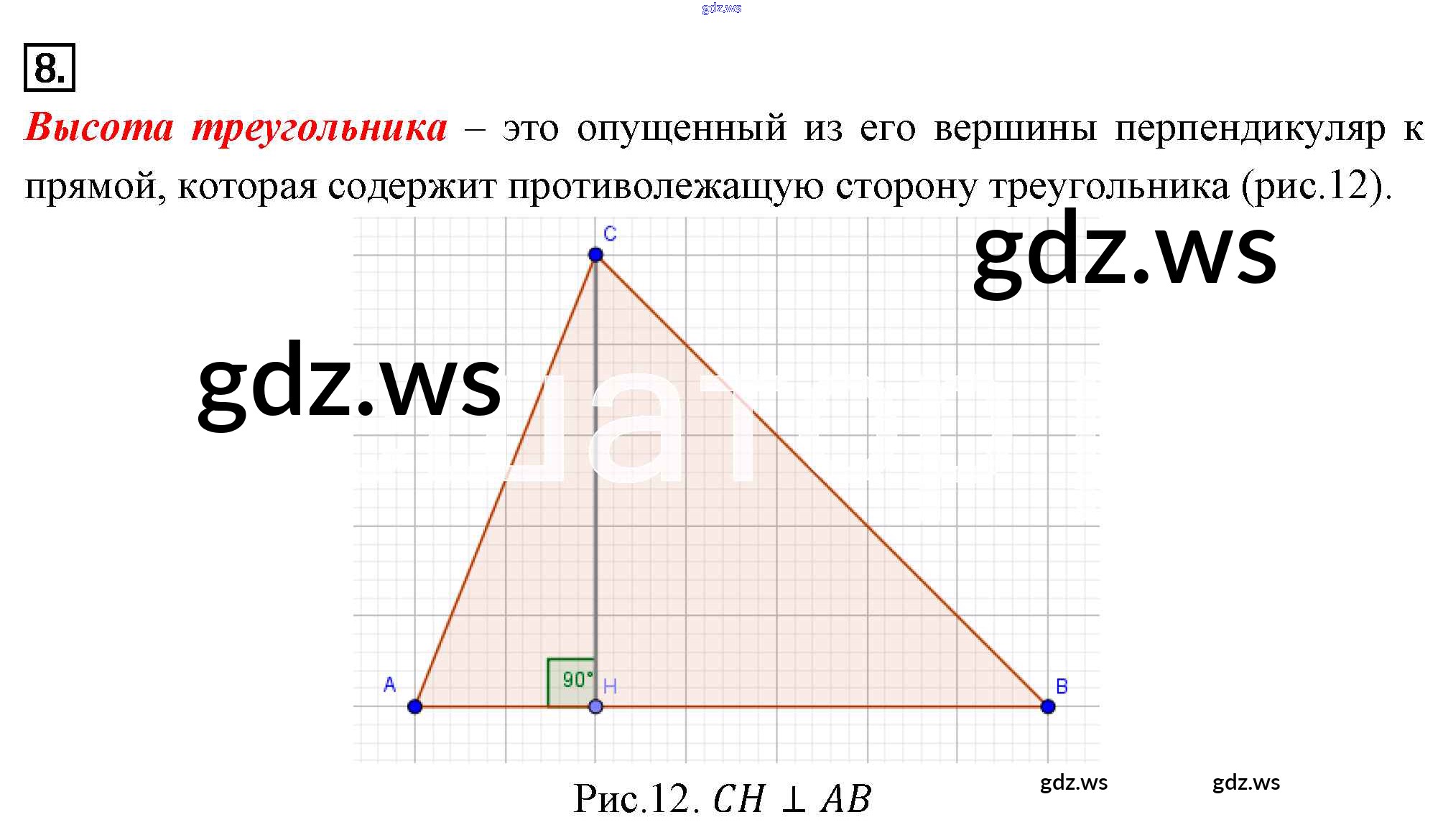 8.

Высота треугольника – это опущенный из его вершины перпендикуляр к прямой, которая содержит противолежащую сторону треугольника (рис.12).

C

A

90°

H

B

Рис.12. $CH \perp AB$

gdz.ws